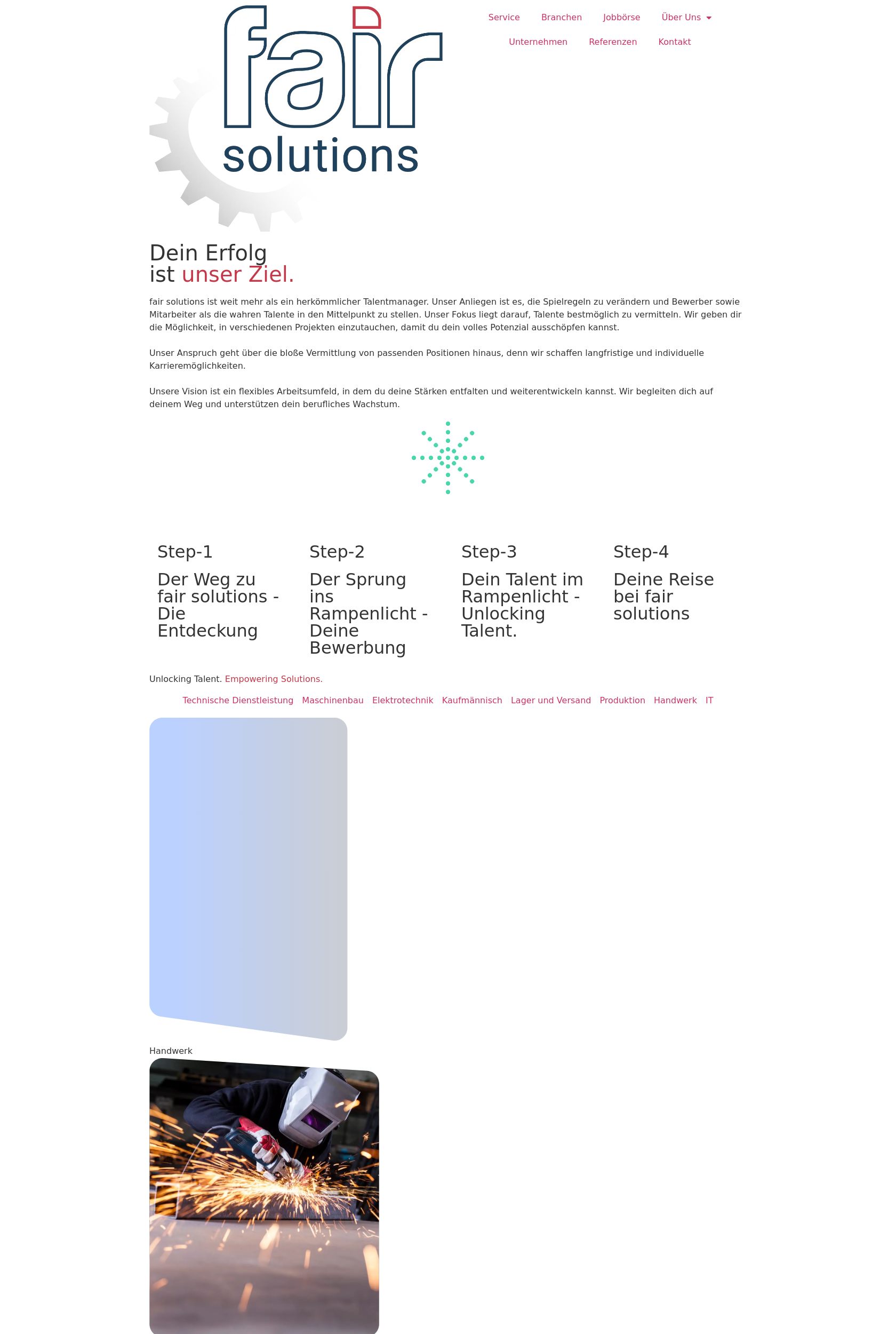 fair solutions

Service Branchen Jobbörse Über Uns
Unternehmen Referenzen Kontakt

Dein Erfolg ist unser Ziel.

fair solutions ist weit mehr als ein herkömmlicher Talentmanager. Unser Anliegen ist es, die Spielregeln zu verändern und Bewerber sowie Mitarbeiter als die wahren Talente in den Mittelpunkt zu stellen. Unser Fokus liegt darauf, Talente bestmöglich zu vermitteln. Wir geben dir die Möglichkeit, in verschiedenen Projekten einzutauchen, damit du dein volles Potenzial ausschöpfen kannst.

Unser Anspruch geht über die bloße Vermittlung von passenden Positionen hinaus, denn wir schaffen langfristige und individuelle Karrieremöglichkeiten.

Unsere Vision ist ein flexibles Arbeitsumfeld, in dem du deine Stärken entfalten und weiterentwickeln kannst. Wir begleiten dich auf deinem Weg und unterstützen dein berufliches Wachstum.

Step-1
Der Weg zu fair solutions - Die Entdeckung

Step-2
Der Sprung ins Rampenlicht - Deine Bewerbung

Step-3
Dein Talent im Rampenlicht - Unlocking Talent.

Step-4
Deine Reise bei fair solutions

Unlocking Talent. Empowering Solutions.

Technische Dienstleistung Maschinenbau Elektrotechnik Kaufmännisch Lager und Versand Produktion Handwerk IT

Handwerk